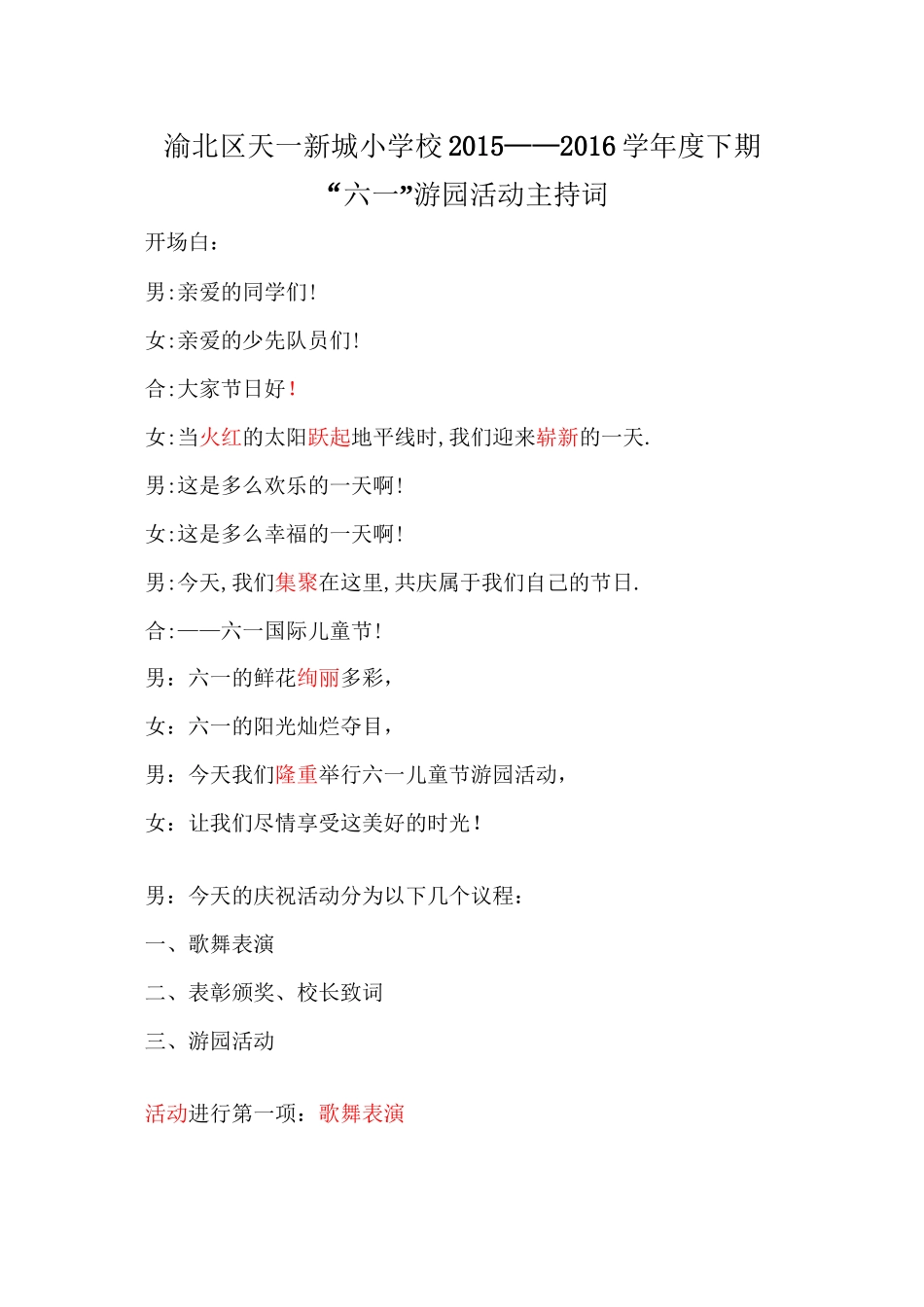 渝北区天一新城小学校2015——2016学年度下期

“六一”游园活动主持词

开场白：

男:亲爱的同学们!

女:亲爱的少先队员们!

合:大家节日好！

女:当火红的太阳跃起地平线时,我们迎来崭新的一天.

男:这是多么欢乐的一天啊!

女:这是多么幸福的一天啊!

男:今天,我们集聚在这里,共庆属于我们自己的节日.

合:——六一国际儿童节!

男：六一的鲜花绚丽多彩，

女：六一的阳光灿烂夺目，

男：今天我们隆重举行六一儿童节游园活动，

女：让我们尽情享受这美好的时光！

男：今天的庆祝活动分为以下几个议程：

一、歌舞表演

二、表彰颁奖、校长致词

三、游园活动

活动进行第一项：歌舞表演